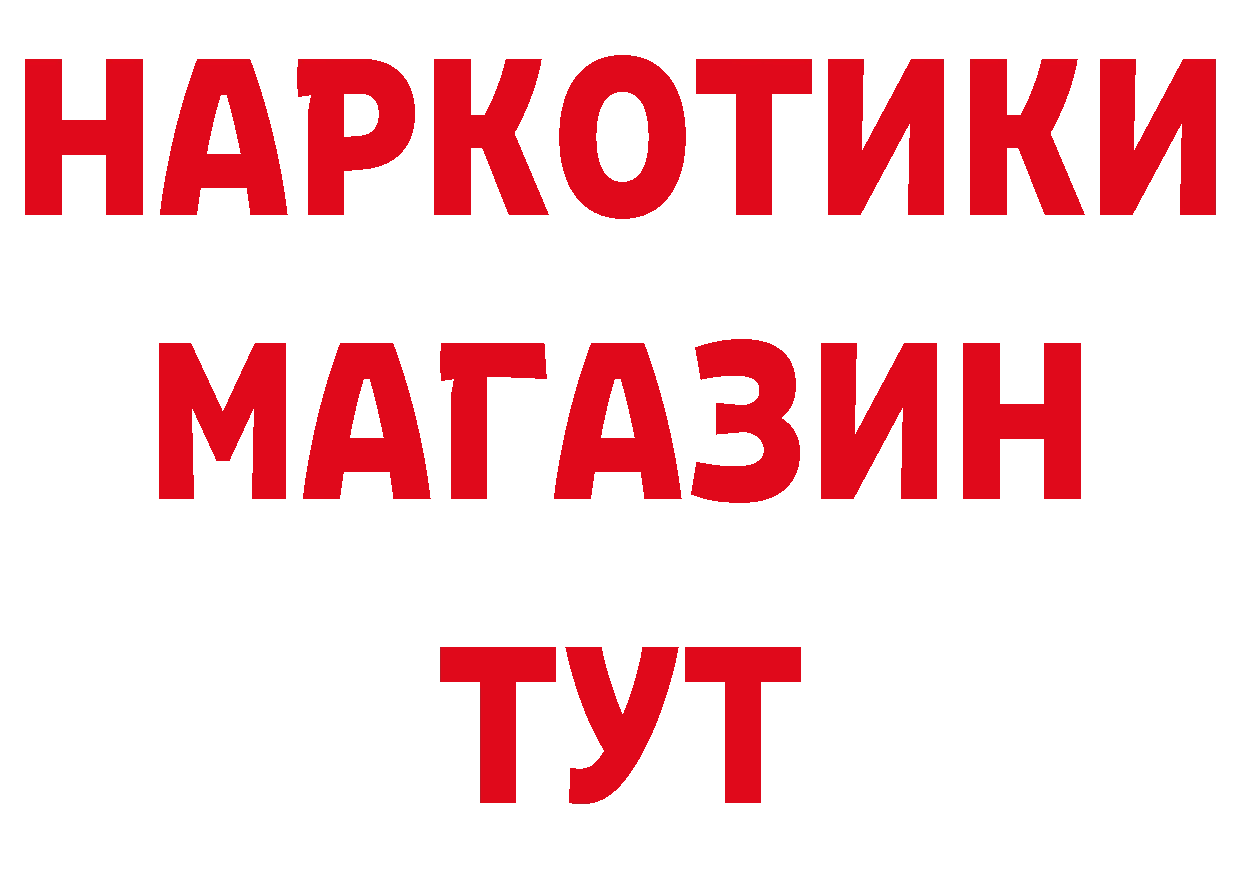 НАРКОТИКИ
МАГАЗИН
ТУТ